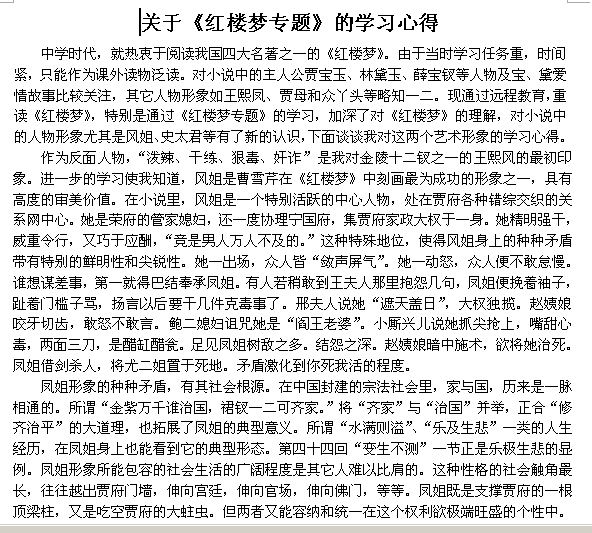 关于《红楼梦专题》的学习心得

中学时代，就热衷于阅读我国四大名著之一的《红楼梦》。由于当时学习任务重，时间紧，只能作为课外读物泛读。对小说中的主人公贾宝玉、林黛玉、薛宝钗等人物及宝、黛爱情故事比较关注，其它人物形象如王熙凤、贾母和众丫头等略知一二。现通过远程教育，重读《红楼梦》，特别是通过《红楼梦专题》的学习，加深了对《红楼梦》的理解，对小说中的人物形象尤其是凤姐、史太君等有了新的认识，下面谈谈我对这两个艺术形象的学习心得。

作为反面人物，“泼辣、干练、狠毒、奸诈”是我对金陵十二钗之一的王熙凤的最初印象。进一步的学习使我知道，凤姐是曹雪芹在《红楼梦》中刻画最为成功的形象之一，具有高度的审美价值。在小说里，凤姐是一个特别活跃的中心人物，处在贾府各种错综交织的关系网中心。她是荣府的管家媳妇，还一度协理宁国府，集贾府家政大权于一身。她精明强干，威重令行，又巧于应酬，“竟是男人万人不及的。”这种特殊地位，使得凤姐身上的种种矛盾带有特别的鲜明性和尖锐性。她一出场，众人皆“敛声屏气”。她一动怒，众人便不敢怠慢。谁想谋差事，第一就得巴结奉承凤姐。有人若稍敢到王夫人那里抱怨几句，凤姐便挽着袖子，跐着门槛子骂，扬言以后要干几件克毒事了。邢夫人说她“遮天盖日”，大权独揽。赵姨娘咬牙切齿，敢怒不敢言。鲍二媳妇诅咒她是“阎王老婆”。小厮兴儿说她抓尖抢上，嘴甜心毒，两面三刀，是醋缸醋瓮。足见凤姐树敌之多。结怨之深。赵姨娘暗中施术，欲将她治死。凤姐借剑杀人，将尤二姐置于死地。矛盾激化到你死我活的程度。

凤姐形象的种种矛盾，有其社会根源。在中国封建的宗法社会里，家与国，历来是一脉相通的。所谓“金紫万千谁治国，裙钗一二可齐家。”将“齐家”与“治国”并举，正合“修齐治平”的大道理，也拓展了凤姐的典型意义。所谓“水满则溢”、“乐及生悲”一类的人生经历，在凤姐身上也能看到它的典型形态。第四十四回“变生不测”一节正是乐极生悲的显例。凤姐形象所能包容的社会生活的广阔程度是其它人难以比肩的。这种性格的社会触角最长，往往越出贾府门墙，伸向宫廷，伸向官场，伸向佛门，等等。凤姐既是支撑贾府的一根顶梁柱，又是吃空贾府的大蛀虫。但两者又能容纳和统一在这个权利欲极端旺盛的个性中。